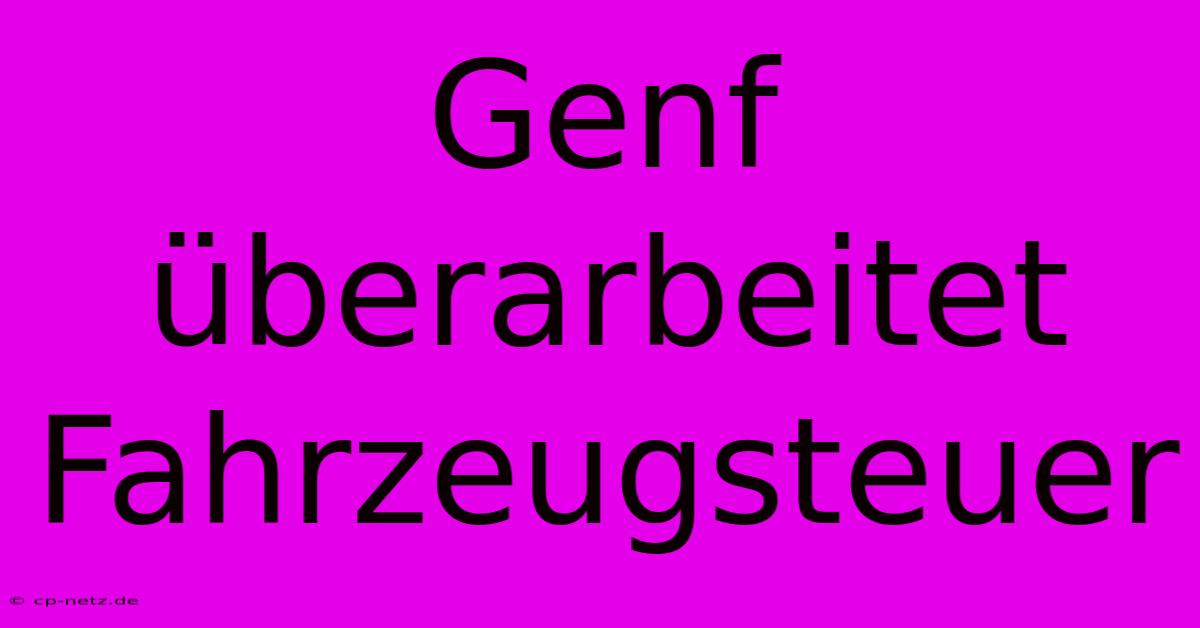 Genf überarbeitet Fahrzeugsteuer

© cp-netz.de